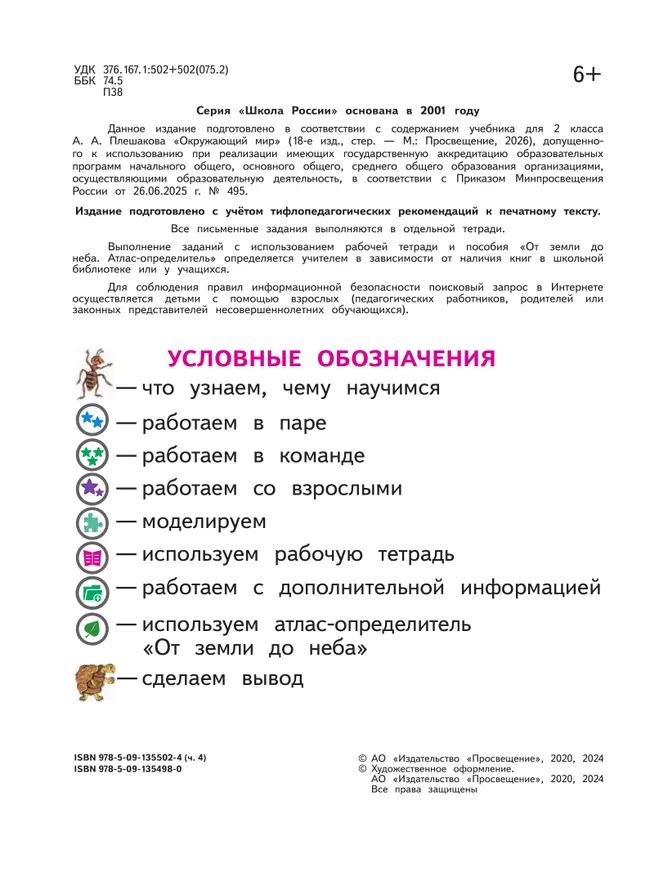 УДК 376.167.1:502+502(075.2)
ББК 74.5
П38

6+

Серия «Школа России» основана в 2001 году

Данное издание подготовлено в соответствии с содержанием учебника для 2 класса А. А. Плешакова «Окружающий мир» (18-е изд., стер. — М.: Просвещение, 2026), допущенного к использованию при реализации имеющих государственную аккредитацию образовательных программ начального общего, основного общего, среднего общего образования организациями, осуществляющими образовательную деятельность, в соответствии с Приказом Минпросвещения России от 26.06.2025 г. № 495.

Издание подготовлено с учётом тифлопедагогических рекомендаций к печатному тексту.

Все письменные задания выполняются в отдельной тетради.

Выполнение заданий с использованием рабочей тетради и пособия «От земли до неба. Атлас-определитель» определяется учителем в зависимости от наличия книг в школьной библиотеке или у учащихся.

Для соблюдения правил информационной безопасности поисковый запрос в Интернете осуществляется детьми с помощью взрослых (педагогических работников, родителей или законных представителей несовершеннолетних обучающихся).

УСЛОВНЫЕ ОБОЗНАЧЕНИЯ

— что узнаем, чему научимся
— работаем в паре
— работаем в команде
— работаем со взрослыми
— моделируем
— используем рабочую тетрадь
— работаем с дополнительной информацией
— используем атлас-определитель «От земли до неба»
— сделаем вывод

ISBN 978-5-09-135502-4 (ч. 4)
ISBN 978-5-09-135498-0

© АО «Издательство «Просвещение», 2020, 2024
© Художественное оформление. АО «Издательство «Просвещение», 2020, 2024
Все права защищены